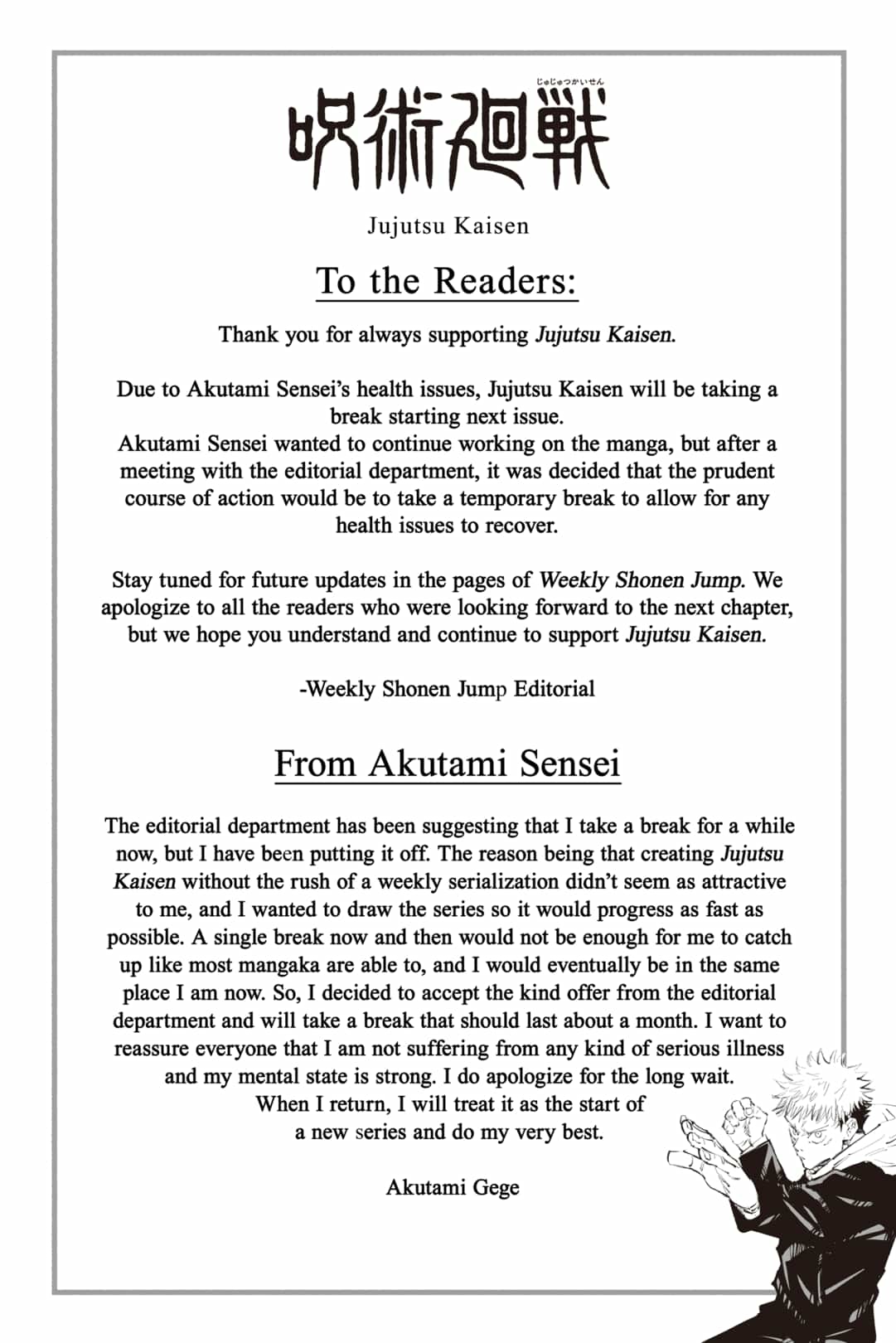 じゅじゅつかいせん
呪術廻戦

Jujutsu Kaisen

To the Readers:

Thank you for always supporting Jujutsu Kaisen.

Due to Akutami Sensei's health issues, Jujutsu Kaisen will be taking a break starting next issue.
Akutami Sensei wanted to continue working on the manga, but after a meeting with the editorial department, it was decided that the prudent course of action would be to take a temporary break to allow for any health issues to recover.

Stay tuned for future updates in the pages of Weekly Shonen Jump. We apologize to all the readers who were looking forward to the next chapter, but we hope you understand and continue to support Jujutsu Kaisen.

-Weekly Shonen Jump Editorial

From Akutami Sensei

The editorial department has been suggesting that I take a break for a while now, but I have been putting it off. The reason being that creating Jujutsu Kaisen without the rush of a weekly serialization didn't seem as attractive to me, and I wanted to draw the series so it would progress as fast as possible. A single break now and then would not be enough for me to catch up like most mangaka are able to, and I would eventually be in the same place I am now. So, I decided to accept the kind offer from the editorial department and will take a break that should last about a month. I want to reassure everyone that I am not suffering from any kind of serious illness and my mental state is strong. I do apologize for the long wait.
When I return, I will treat it as the start of a new series and do my very best.

Akutami Gege